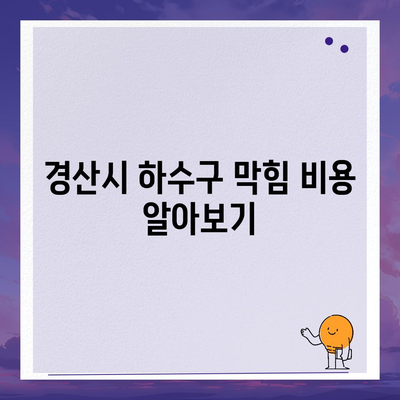 경산시 하수구 막힘 비용 알아보기